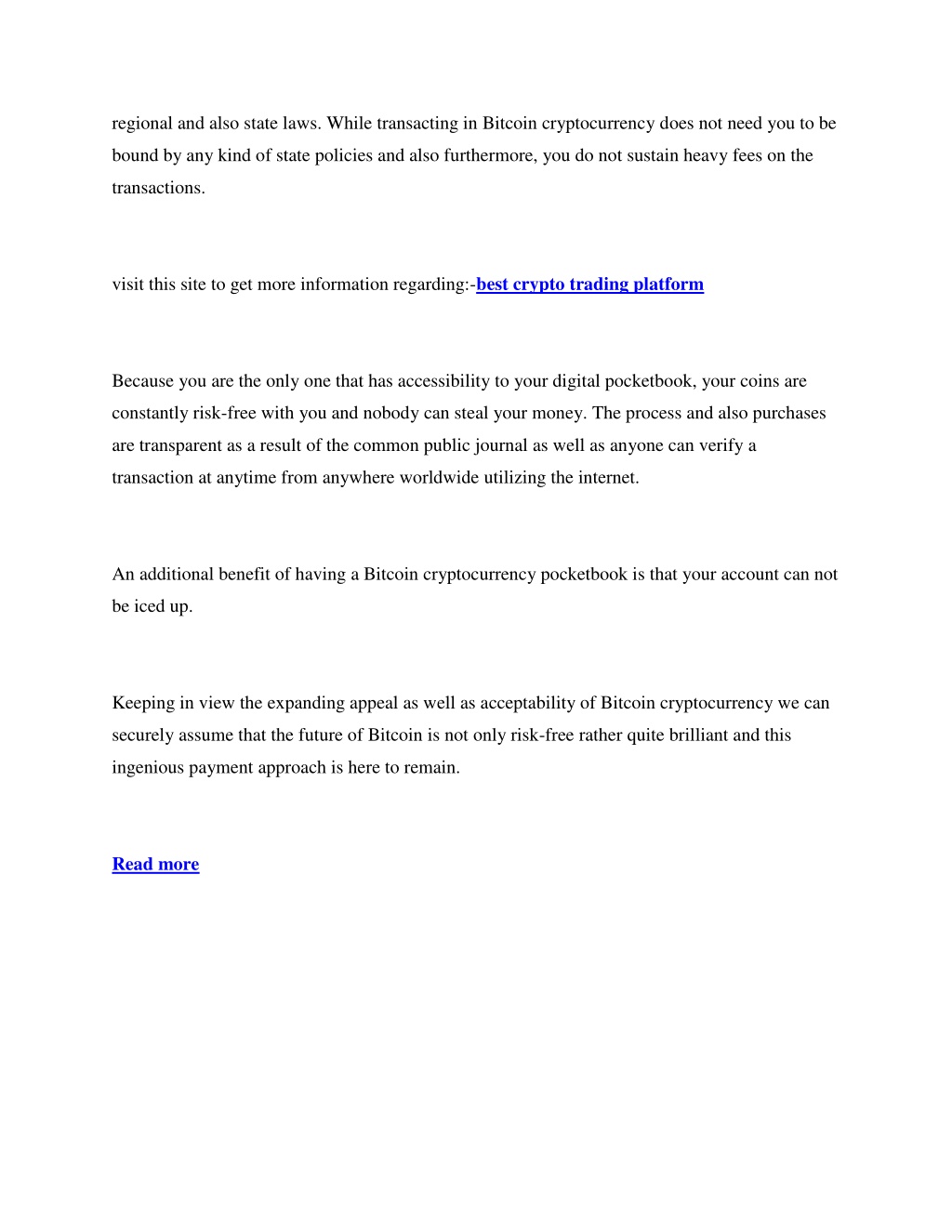 regional and also state laws. While transacting in Bitcoin cryptocurrency does not need you to be bound by any kind of state policies and also furthermore, you do not sustain heavy fees on the transactions.

visit this site to get more information regarding:-best crypto trading platform

Because you are the only one that has accessibility to your digital pocketbook, your coins are constantly risk-free with you and nobody can steal your money. The process and also purchases are transparent as a result of the common public journal as well as anyone can verify a transaction at anytime from anywhere worldwide utilizing the internet.

An additional benefit of having a Bitcoin cryptocurrency pocketbook is that your account can not be iced up.

Keeping in view the expanding appeal as well as acceptability of Bitcoin cryptocurrency we can securely assume that the future of Bitcoin is not only risk-free rather quite brilliant and this ingenious payment approach is here to remain.

Read more